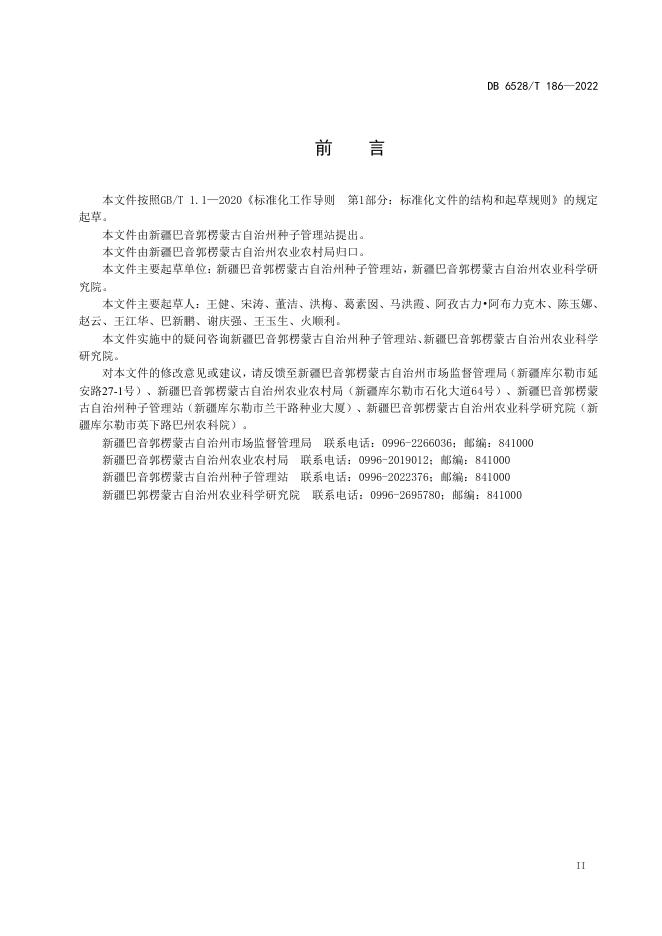 DB 6528/T 186—2022

前　言

本文件按照GB/T 1.1—2020《标准化工作导则　第1部分：标准化文件的结构和起草规则》的规定起草。

本文件由新疆巴音郭楞蒙古自治州种子管理站提出。

本文件由新疆巴音郭楞蒙古自治州农业农村局归口。

本文件主要起草单位：新疆巴音郭楞蒙古自治州种子管理站，新疆巴音郭楞蒙古自治州农业科学研究院。

本文件主要起草人：王健、宋涛、董洁、洪梅、葛素囡、马洪霞、阿孜古力•阿布力克木、陈玉娜、赵云、王江华、巴新鹏、谢庆强、王玉生、火顺利。

本文件实施中的疑问咨询新疆巴音郭楞蒙古自治州种子管理站、新疆巴音郭楞蒙古自治州农业科学研究院。

对本文件的修改意见或建议，请反馈至新疆巴音郭楞蒙古自治州市场监督管理局（新疆库尔勒市延安路27-1号）、新疆巴音郭楞蒙古自治州农业农村局（新疆库尔勒市石化大道64号）、新疆巴音郭楞蒙古自治州种子管理站（新疆库尔勒市兰干路种业大厦）、新疆巴音郭楞蒙古自治州农业科学研究院（新疆库尔勒市英下路巴州农科院）。

新疆巴音郭楞蒙古自治州市场监督管理局　联系电话：0996-2266036；邮编：841000

新疆巴音郭楞蒙古自治州农业农村局　联系电话：0996-2019012；邮编：841000

新疆巴音郭楞蒙古自治州种子管理站　联系电话：0996-2022376；邮编：841000

新疆巴郭楞蒙古自治州农业科学研究院　联系电话：0996-2695780；邮编：841000

II